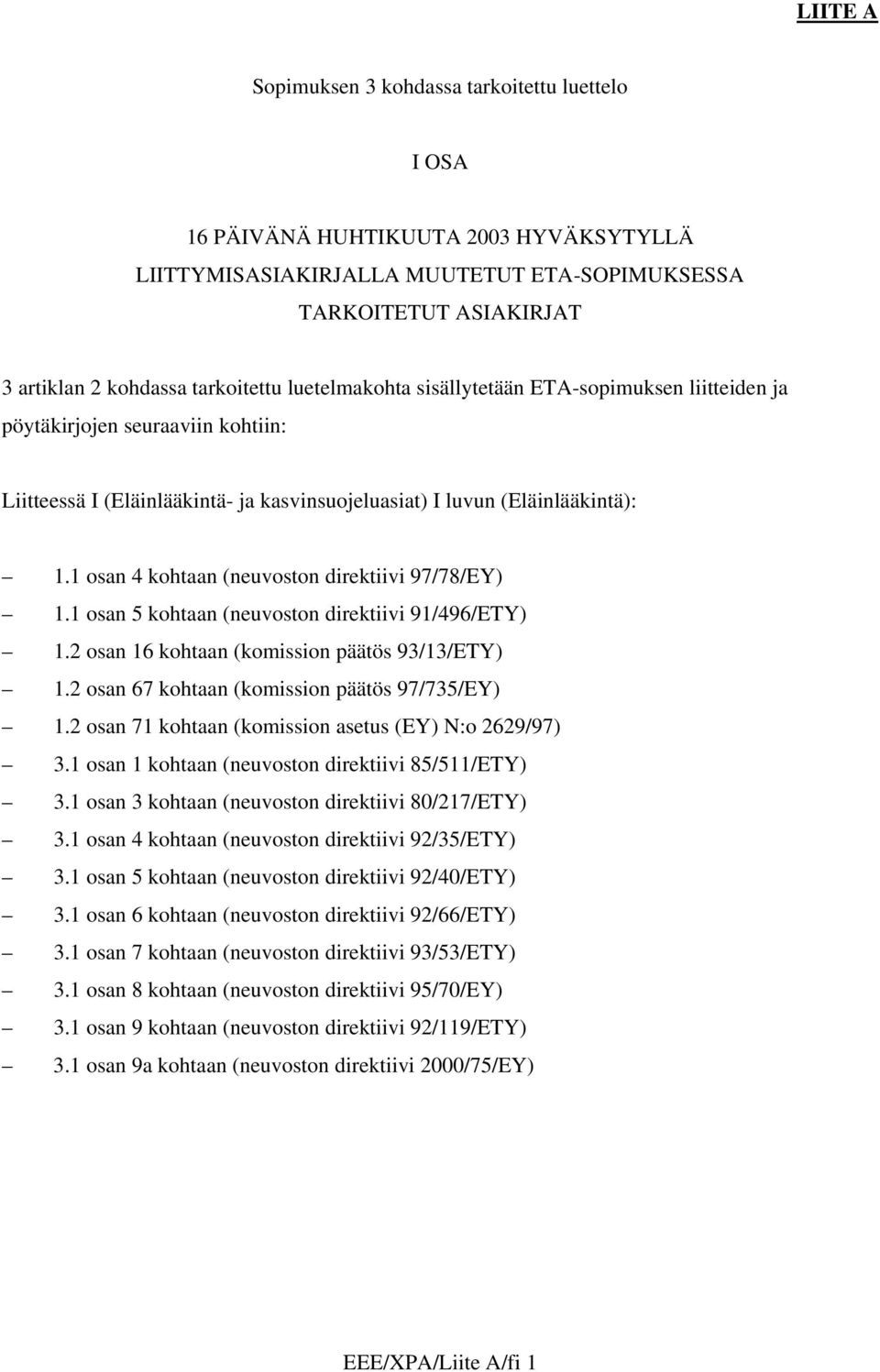 LIITE A

Sopimuksen 3 kohdassa tarkoitettu luettelo

I OSA

16 PÄIVÄNÄ HUHTIKUUTA 2003 HYVÄKSYTYLLÄ LIITTYMISASIAKIRJALLA MUUTETUT ETA-SOPIMUKSESSA TARKOITETUT ASIAKIRJAT

3 artiklan 2 kohdassa tarkoitettu luetelmakohta sisällytetään ETA-sopimuksen liitteiden ja pöytäkirjojen seuraaviin kohtiin:

Liitteessä I (Eläinlääkintä- ja kasvinsuojeluasiat) I luvun (Eläinlääkintä):

– 1.1 osan 4 kohtaan (neuvoston direktiivi 97/78/EY)
– 1.1 osan 5 kohtaan (neuvoston direktiivi 91/496/ETY)
– 1.2 osan 16 kohtaan (komission päätös 93/13/ETY)
– 1.2 osan 67 kohtaan (komission päätös 97/735/EY)
– 1.2 osan 71 kohtaan (komission asetus (EY) N:o 2629/97)
– 3.1 osan 1 kohtaan (neuvoston direktiivi 85/511/ETY)
– 3.1 osan 3 kohtaan (neuvoston direktiivi 80/217/ETY)
– 3.1 osan 4 kohtaan (neuvoston direktiivi 92/35/ETY)
– 3.1 osan 5 kohtaan (neuvoston direktiivi 92/40/ETY)
– 3.1 osan 6 kohtaan (neuvoston direktiivi 92/66/ETY)
– 3.1 osan 7 kohtaan (neuvoston direktiivi 93/53/ETY)
– 3.1 osan 8 kohtaan (neuvoston direktiivi 95/70/EY)
– 3.1 osan 9 kohtaan (neuvoston direktiivi 92/119/ETY)
– 3.1 osan 9a kohtaan (neuvoston direktiivi 2000/75/EY)

EEE/XPA/Liite A/fi 1